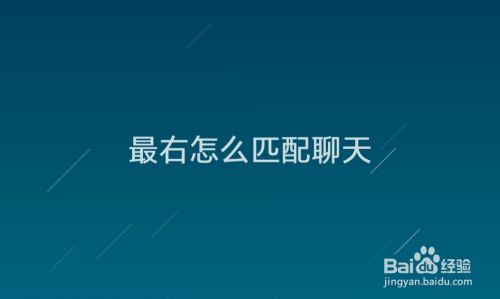 最右怎么匹配聊天

Baidu经验
jingyan.baidu.com